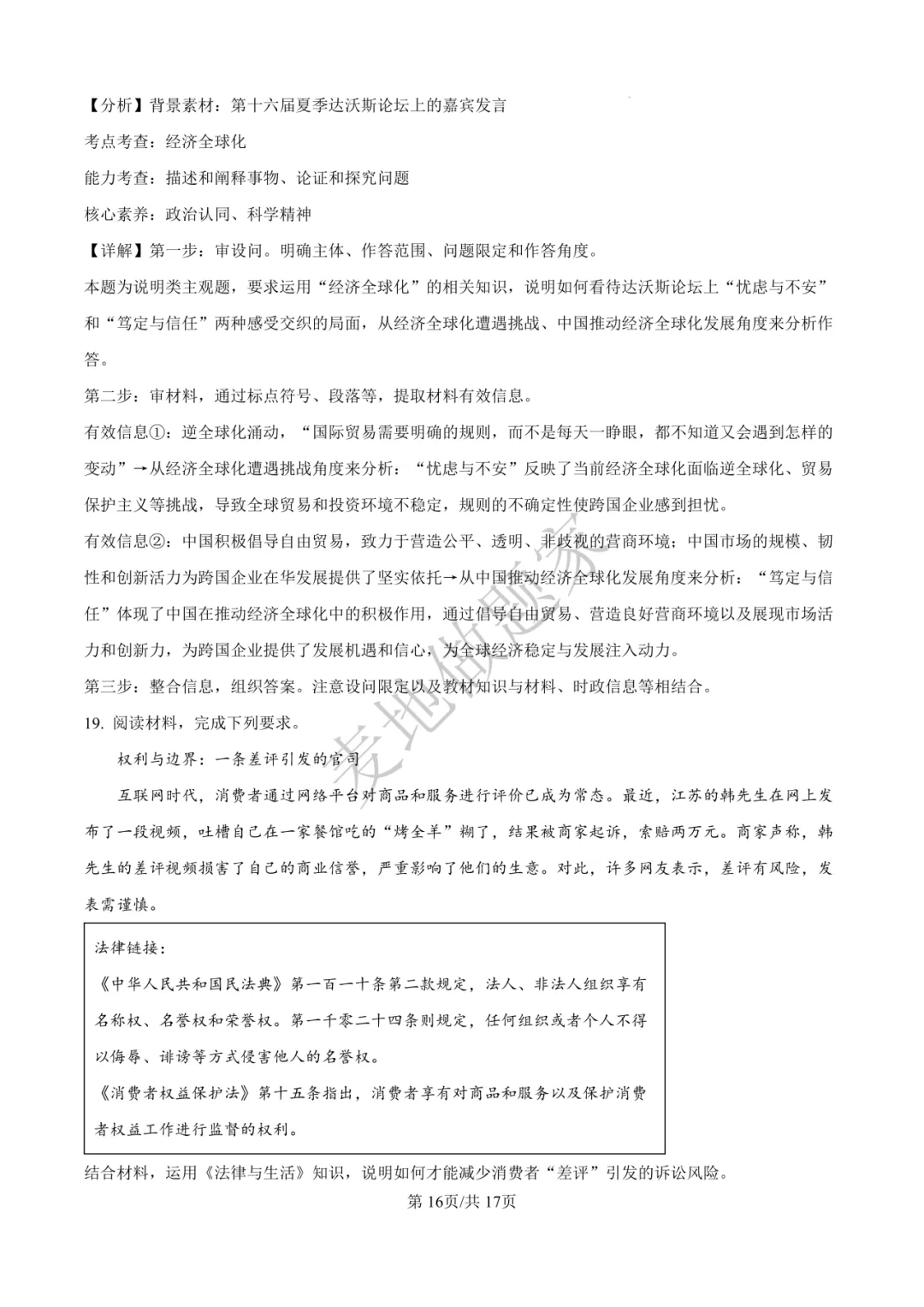 【分析】背景素材：第十六届夏季达沃斯论坛上的嘉宾发言

考点考查：经济全球化

能力考查：描述和阐释事物、论证和探究问题

核心素养：政治认同、科学精神

【详解】第一步：审设问。明确主体、作答范围、问题限定和作答角度。

本题为说明类主观题，要求运用“经济全球化”的相关知识，说明如何看待达沃斯论坛上“忧虑与不安”和“笃定与信任”两种感受交织的局面，从经济全球化遭遇挑战、中国推动经济全球化发展角度来分析作答。

第二步：审材料，通过标点符号、段落等，提取材料有效信息。

有效信息①：逆全球化涌动，“国际贸易需要明确的规则，而不是每天一睁眼，都不知道又会遇到怎样的变动”→从经济全球化遭遇挑战角度来分析：“忧虑与不安”反映了当前经济全球化面临逆全球化、贸易保护主义等挑战，导致全球贸易和投资环境不稳定，规则的不确定性使跨国企业感到担忧。

有效信息②：中国积极倡导自由贸易，致力于营造公平、透明、非歧视的营商环境；中国市场的规模、韧性和创新活力为跨国企业在华发展提供了坚实依托→从中国推动经济全球化发展角度来分析：“笃定与信任”体现了中国在推动经济全球化中的积极作用，通过倡导自由贸易、营造良好营商环境以及展现市场活力和创新力，为跨国企业提供了发展机遇和信心，为全球经济稳定与发展注入动力。

第三步：整合信息，组织答案。注意设问限定以及教材知识与材料、时政信息等相结合。

19. 阅读材料，完成下列要求。

权利与边界：一条差评引发的官司

互联网时代，消费者通过网络平台对商品和服务进行评价已成为常态。最近，江苏的韩先生在网上发布了一段视频，吐槽自己在一家餐馆吃的“烤全羊”糊了，结果被商家起诉，索赔两万元。商家声称，韩先生的差评视频损害了自己的商业信誉，严重影响了他们的生意。对此，许多网友表示，差评有风险，发表需谨慎。

法律链接：
《中华人民共和国民法典》第一百一十条第二款规定，法人、非法人组织享有名称权、名誉权和荣誉权。第一千零二十四条则规定，任何组织或者个人不得以侮辱、诽谤等方式侵害他人的名誉权。
《消费者权益保护法》第十五条指出，消费者享有对商品和服务以及保护消费者权益工作进行监督的权利。

结合材料，运用《法律与生活》知识，说明如何才能减少消费者“差评”引发的诉讼风险。

第16页/共17页

麦地做题家